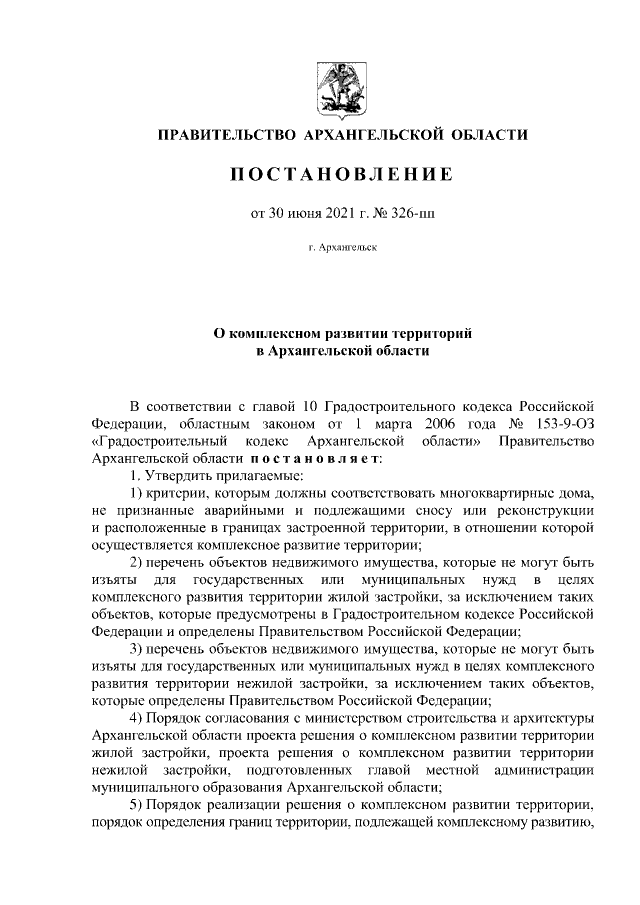 ПРАВИТЕЛЬСТВО АРХАНГЕЛЬСКОЙ ОБЛАСТИ

ПОСТАНОВЛЕНИЕ

от 30 июня 2021 г. № 326-пп

г. Архангельск

О комплексном развитии территорий в Архангельской области

В соответствии с главой 10 Градостроительного кодекса Российской Федерации, областным законом от 1 марта 2006 года № 153-9-ОЗ «Градостроительный кодекс Архангельской области» Правительство Архангельской области постановляет:

1. Утвердить прилагаемые:

1) критерии, которым должны соответствовать многоквартирные дома, не признанные аварийными и подлежащими сносу или реконструкции и расположенные в границах застроенной территории, в отношении которой осуществляется комплексное развитие территории;

2) перечень объектов недвижимого имущества, которые не могут быть изъяты для государственных или муниципальных нужд в целях комплексного развития территории жилой застройки, за исключением таких объектов, которые предусмотрены в Градостроительном кодексе Российской Федерации и определены Правительством Российской Федерации;

3) перечень объектов недвижимого имущества, которые не могут быть изъяты для государственных или муниципальных нужд в целях комплексного развития территории нежилой застройки, за исключением таких объектов, которые определены Правительством Российской Федерации;

4) Порядок согласования с министерством строительства и архитектуры Архангельской области проекта решения о комплексном развитии территории жилой застройки, проекта решения о комплексном развитии территории нежилой застройки, подготовленных главой местной администрации муниципального образования Архангельской области;

5) Порядок реализации решения о комплексном развитии территории, порядок определения границ территории, подлежащей комплексному развитию,